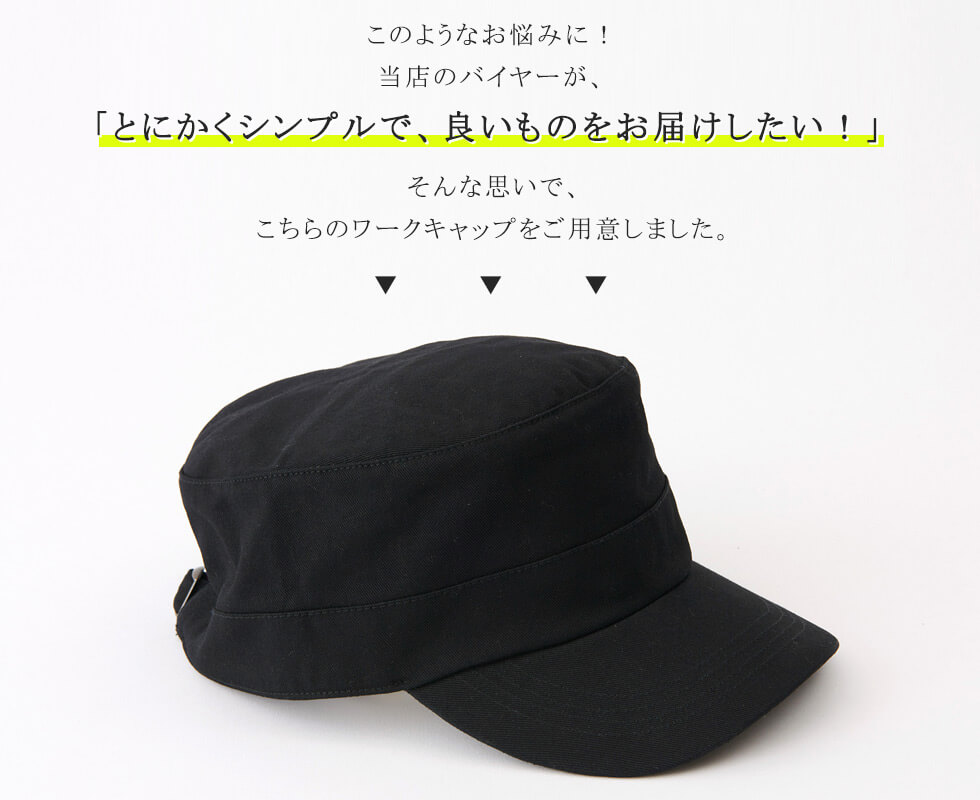 このようなお悩みに！
当店のバイヤーが、
「とにかくシンプルで、良いものをお届けしたい！」
そんな思いで、
こちらのワークキャップをご用意しました。
▼ ▼ ▼